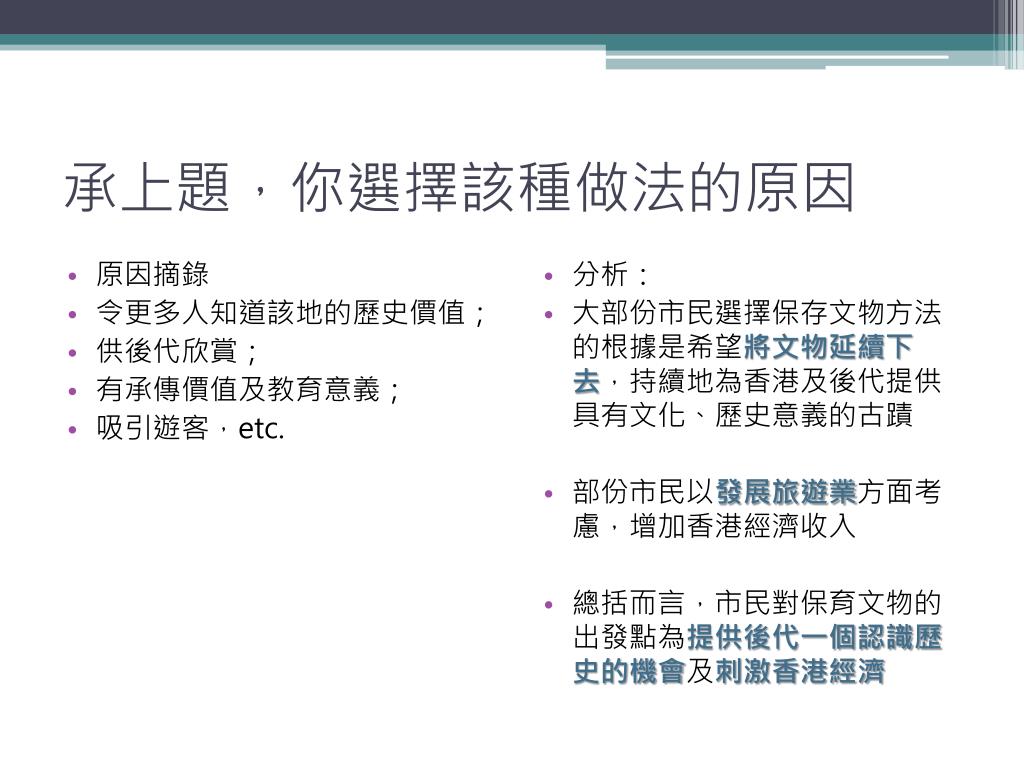 承上題，你選擇該種做法的原因

• 原因摘錄
• 令更多人知道該地的歷史價值；
• 供後代欣賞；
• 有承傳價值及教育意義；
• 吸引遊客，etc.

• 分析：
• 大部份市民選擇保存文物方法的根據是希望將文物延續下去，持續地為香港及後代提供具有文化、歷史意義的古蹟

• 部份市民以發展旅遊業方面考慮，增加香港經濟收入

• 總括而言，市民對保育文物的出發點為提供後代一個認識歷史的機會及刺激香港經濟